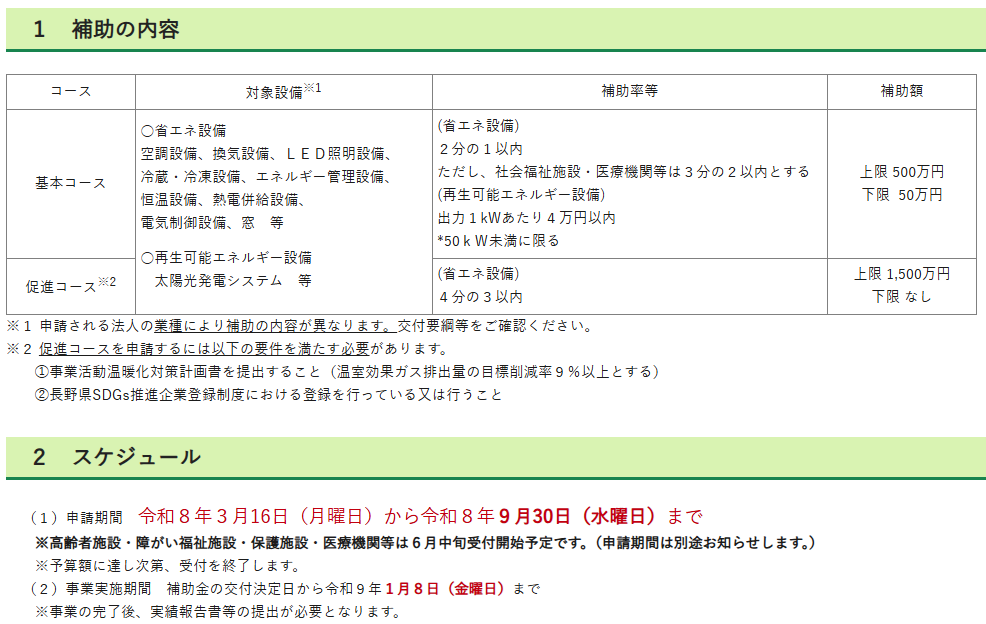 1　補助の内容

| コース | 対象設備$^{※1}$ | 補助率等 | 補助額 |
|---|---|---|---|
| 基本コース | ○省エネ設備 空調設備、換気設備、ＬＥＤ照明設備、冷蔵・冷凍設備、エネルギー管理設備、恒温設備、熱電併給設備、電気制御設備、窓　等 ○再生可能エネルギー設備 太陽光発電システム　等 | (省エネ設備) ２分の１以内 ただし、社会福祉施設・医療機関等は３分の２以内とする (再生可能エネルギー設備) 出力１kWあたり４万円以内 *50ｋＷ未満に限る | 上限 500万円 下限 50万円 |
| 促進コース$^{※2}$ | | (省エネ設備) ４分の３以内 | 上限 1,500万円 下限 なし |

※１ 申請される法人の業種により補助の内容が異なります。交付要綱等をご確認ください。

※２ 促進コースを申請するには以下の要件を満たす必要があります。
①事業活動温暖化対策計画書を提出すること（温室効果ガス排出量の目標削減率９％以上とする）
②長野県SDGs推進企業登録制度における登録を行っている又は行うこと

2　スケジュール

（1）申請期間　令和８年３月16日（月曜日）から令和８年９月30日（水曜日）まで
※高齢者施設・障がい福祉施設・保護施設・医療機関等は６月中旬受付開始予定です。（申請期間は別途お知らせします。）
※予算額に達し次第、受付を終了します。
（2）事業実施期間　補助金の交付決定日から令和９年１月８日（金曜日）まで
※事業の完了後、実績報告書等の提出が必要となります。